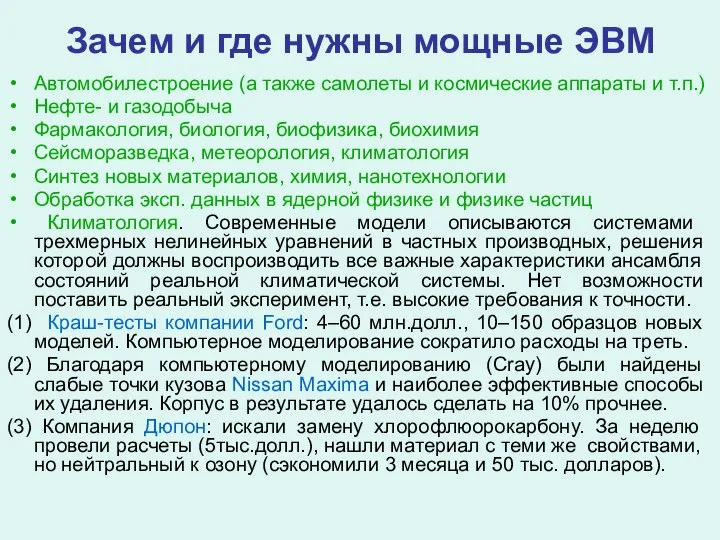 Зачем и где нужны мощные ЭВМ

• Автомобилестроение (а также самолеты и космические аппараты и т.п.)
• Нефте- и газодобыча
• Фармакология, биология, биофизика, биохимия
• Сейсморазведка, метеорология, климатология
• Синтез новых материалов, химия, нанотехнологии
• Обработка эксп. данных в ядерной физике и физике частиц
• Климатология. Современные модели описываются системами трехмерных нелинейных уравнений в частных производных, решения которой должны воспроизводить все важные характеристики ансамбля состояний реальной климатической системы. Нет возможности поставить реальный эксперимент, т.е. высокие требования к точности.

(1) Краш-тесты компании Ford: 4–60 млн.долл., 10–150 образцов новых моделей. Компьютерное моделирование сократило расходы на треть.

(2) Благодаря компьютерному моделированию (Cray) были найдены слабые точки кузова Nissan Maxima и наиболее эффективные способы их удаления. Корпус в результате удалось сделать на 10% прочнее.

(3) Компания Дюпон: искали замену хлорофлюорокарбону. За неделю провели расчеты (5тыс.долл.), нашли материал с теми же свойствами, но нейтральный к озону (сэкономили 3 месяца и 50 тыс. долларов).